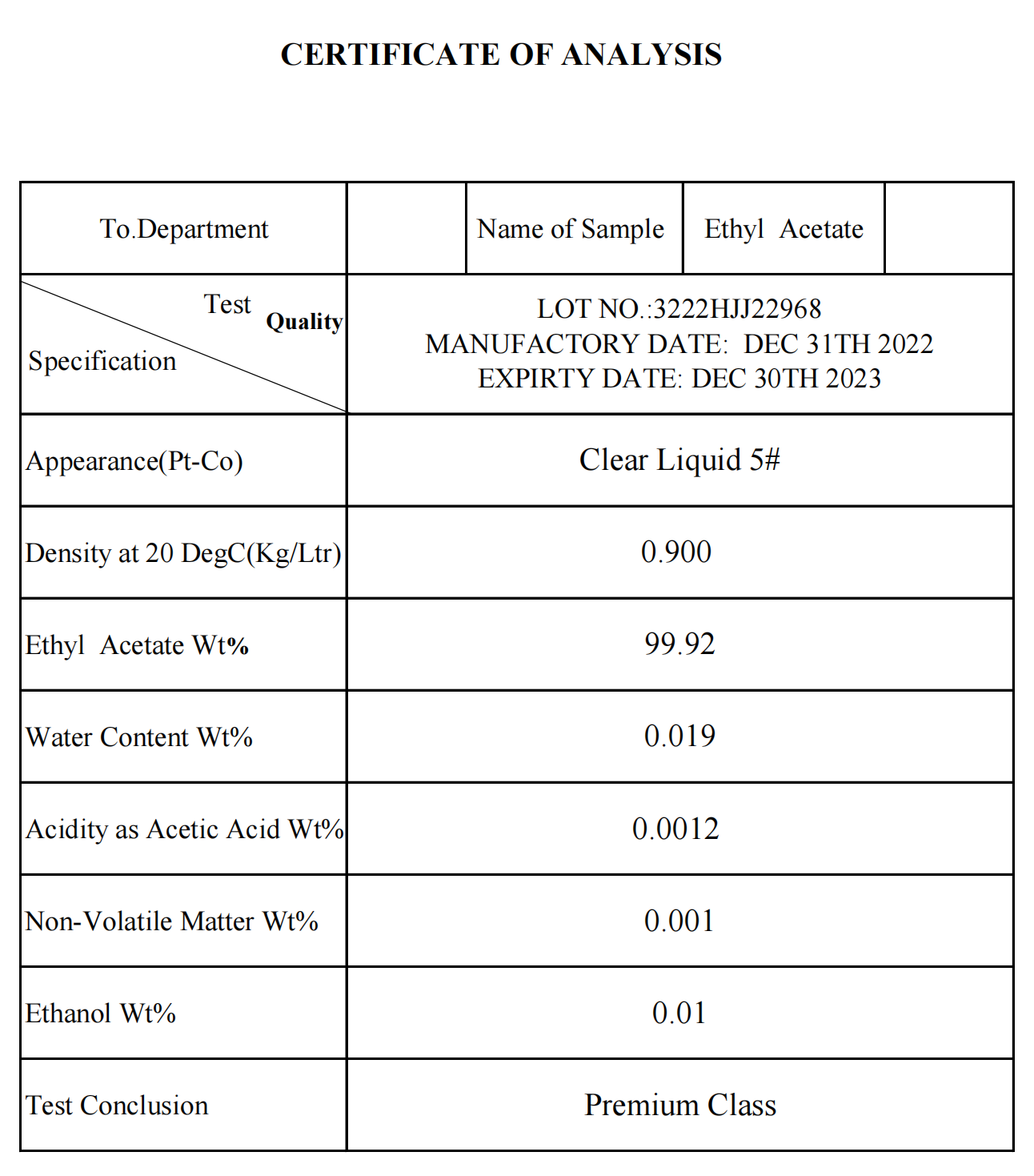 CERTIFICATE OF ANALYSIS

| To.Department | | Name of Sample | Ethyl Acetate | |
|---|---|---|---|---|
| Test Quality Specification | LOT NO.:3222HJJ22968 MANUFACTORY DATE: DEC 31TH 2022 EXPIRTY DATE: DEC 30TH 2023 | | | |
| Appearance(Pt-Co) | Clear Liquid 5# | | | |
| Density at 20 DegC(Kg/Ltr) | 0.900 | | | |
| Ethyl Acetate Wt% | 99.92 | | | |
| Water Content Wt% | 0.019 | | | |
| Acidity as Acetic Acid Wt% | 0.0012 | | | |
| Non-Volatile Matter Wt% | 0.001 | | | |
| Ethanol Wt% | 0.01 | | | |
| Test Conclusion | Premium Class | | | |